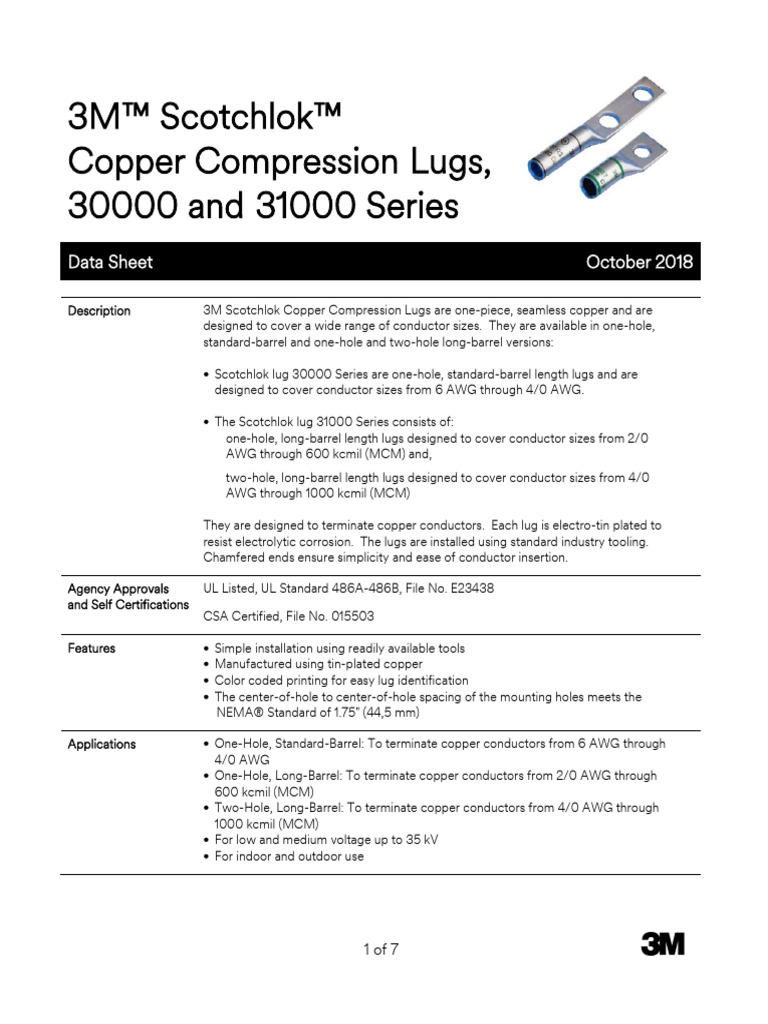 3M™ Scotchlok™
Copper Compression Lugs,
30000 and 31000 Series

Data Sheet

October 2018

Description

3M Scotchlok Copper Compression Lugs are one-piece, seamless copper and are designed to cover a wide range of conductor sizes. They are available in one-hole, standard-barrel and one-hole and two-hole long-barrel versions:

• Scotchlok lug 30000 Series are one-hole, standard-barrel length lugs and are designed to cover conductor sizes from 6 AWG through 4/0 AWG.

• The Scotchlok lug 31000 Series consists of:
one-hole, long-barrel length lugs designed to cover conductor sizes from 2/0 AWG through 600 kcmil (MCM) and,
two-hole, long-barrel length lugs designed to cover conductor sizes from 4/0 AWG through 1000 kcmil (MCM)

They are designed to terminate copper conductors. Each lug is electro-tin plated to resist electrolytic corrosion. The lugs are installed using standard industry tooling. Chamfered ends ensure simplicity and ease of conductor insertion.

Agency Approvals and Self Certifications

UL Listed, UL Standard 486A-486B, File No. E23438

CSA Certified, File No. 015503

Features

• Simple installation using readily available tools
• Manufactured using tin-plated copper
• Color coded printing for easy lug identification
• The center-of-hole to center-of-hole spacing of the mounting holes meets the NEMA® Standard of 1.75" (44,5 mm)

Applications

• One-Hole, Standard-Barrel: To terminate copper conductors from 6 AWG through 4/0 AWG
• One-Hole, Long-Barrel: To terminate copper conductors from 2/0 AWG through 600 kcmil (MCM)
• Two-Hole, Long-Barrel: To terminate copper conductors from 4/0 AWG through 1000 kcmil (MCM)
• For low and medium voltage up to 35 kV
• For indoor and outdoor use

1 of 7

3M